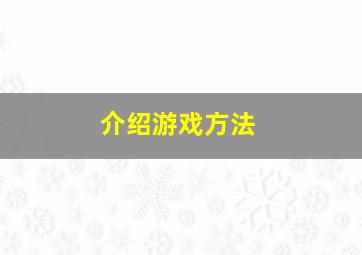 介绍游戏方法